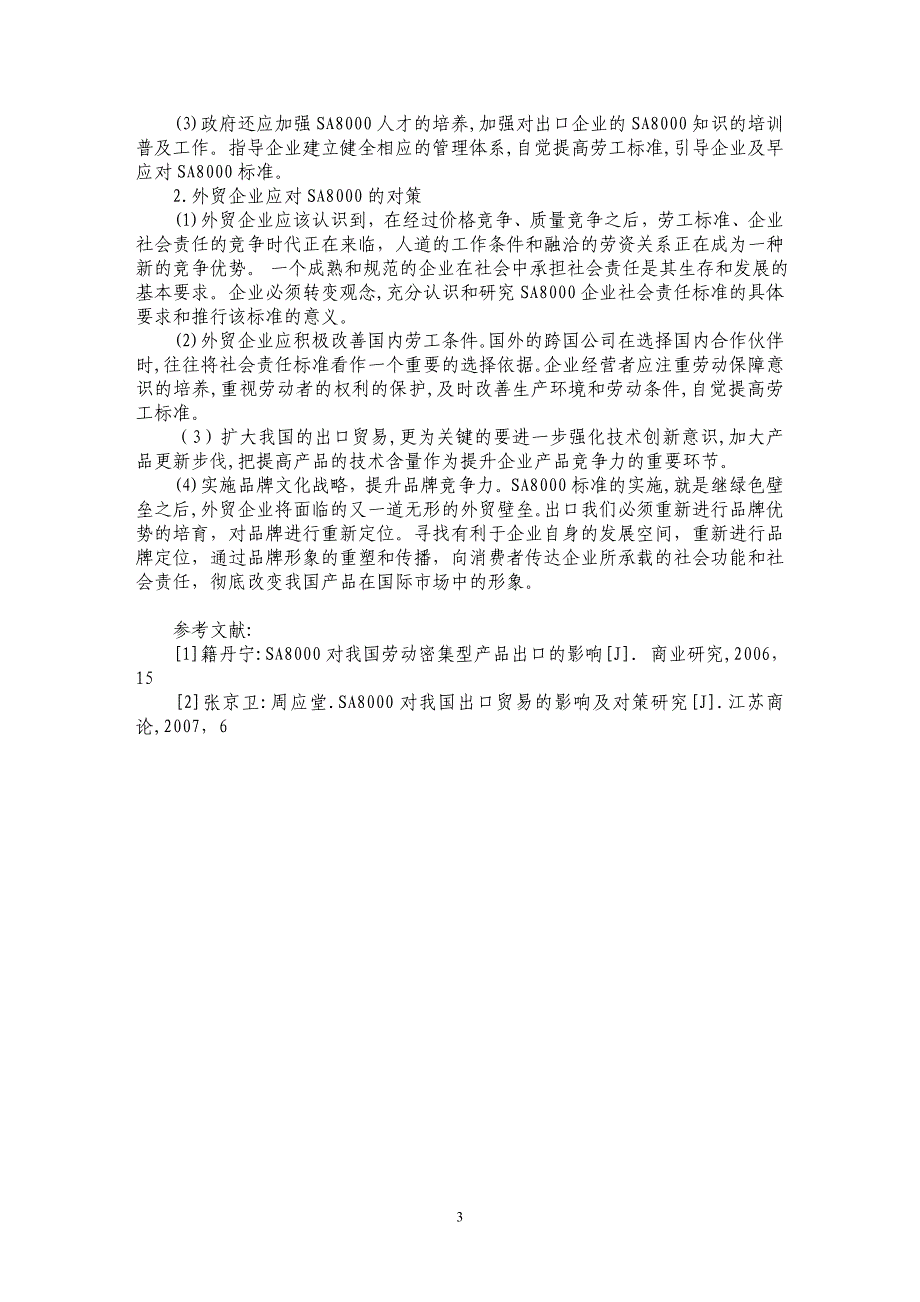 (3)政府还应加强SA8000人才的培养,加强对出口企业的SA8000知识的培训普及工作。指导企业建立健全相应的管理体系,自觉提高劳工标准,引导企业及早应对SA8000标准。

2.外贸企业应对SA8000的对策

(1)外贸企业应该认识到，在经过价格竞争、质量竞争之后，劳工标准、企业社会责任的竞争时代正在来临，人道的工作条件和融洽的劳资关系正在成为一种新的竞争优势。一个成熟和规范的企业在社会中承担社会责任是其生存和发展的基本要求。企业必须转变观念,充分认识和研究SA8000企业社会责任标准的具体要求和推行该标准的意义。

(2)外贸企业应积极改善国内劳工条件。国外的跨国公司在选择国内合作伙伴时,往往将社会责任标准看作一个重要的选择依据。企业经营者应注重劳动保障意识的培养,重视劳动者的权利的保护,及时改善生产环境和劳动条件,自觉提高劳工标准。

（3）扩大我国的出口贸易,更为关键的要进一步强化技术创新意识,加大产品更新步伐,把提高产品的技术含量作为提升企业产品竞争力的重要环节。

(4)实施品牌文化战略，提升品牌竞争力。SA8000标准的实施,就是继绿色壁垒之后,外贸企业将面临的又一道无形的外贸壁垒。出口我们必须重新进行品牌优势的培育，对品牌进行重新定位。寻找有利于企业自身的发展空间，重新进行品牌定位，通过品牌形象的重塑和传播，向消费者传达企业所承载的社会功能和社会责任，彻底改变我国产品在国际市场中的形象。

参考文献:

[1]籍丹宁:SA8000对我国劳动密集型产品出口的影响[J]. 商业研究,2006,15

[2]张京卫:周应堂.SA8000对我国出口贸易的影响及对策研究[J].江苏商论,2007，6

3